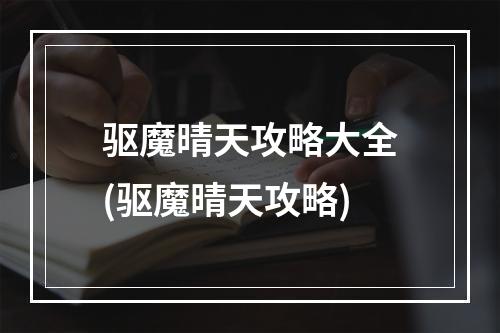 驱魔晴天攻略大全
(驱魔晴天攻略)